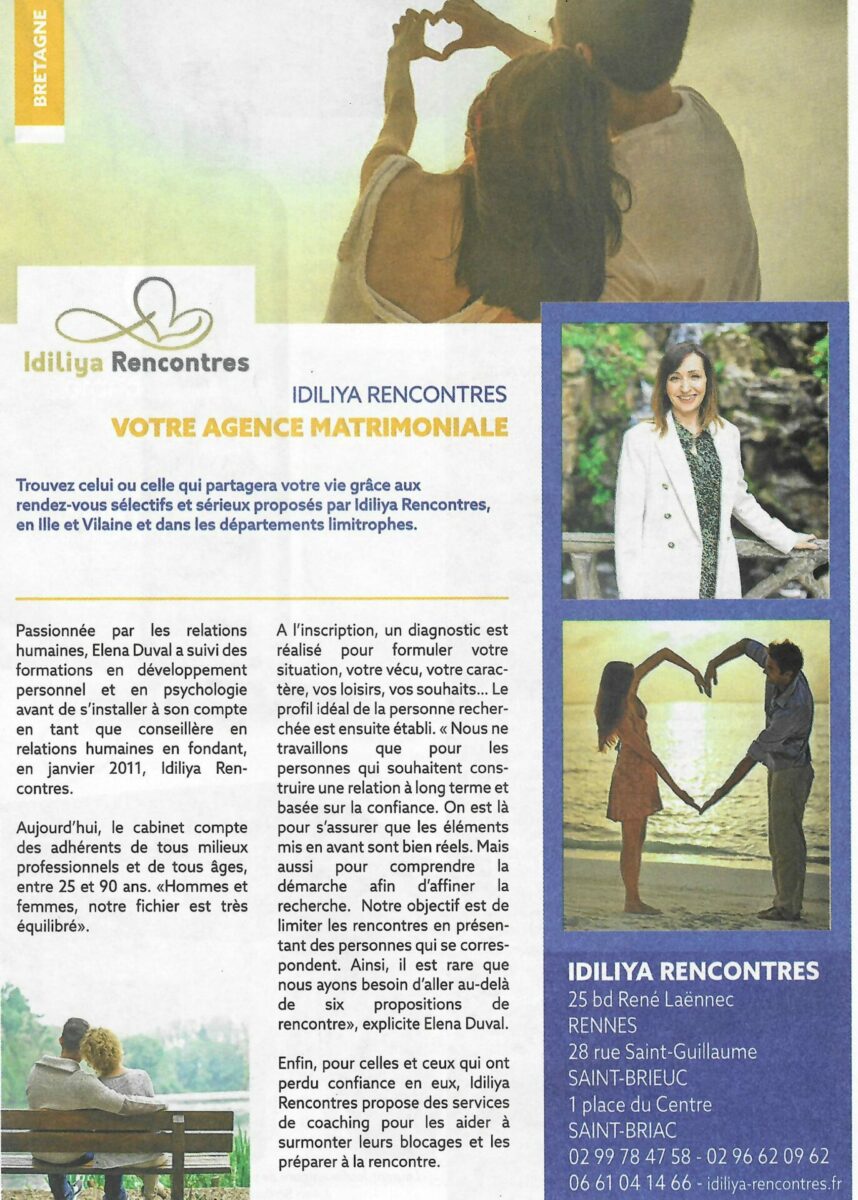 BRETAGNE

Idiliya Rencontres

IDILIYA RENCONTRES
VOTRE AGENCE MATRIMONIALE

Trouvez celui ou celle qui partagera votre vie grâce aux rendez-vous sélectifs et sérieux proposés par Idiliya Rencontres, en Ille et Vilaine et dans les départements limitrophes.

Passionnée par les relations humaines, Elena Duval a suivi des formations en développement personnel et en psychologie avant de s'installer à son compte en tant que conseillère en relations humaines en fondant, en janvier 2011, Idiliya Rencontres.

Aujourd'hui, le cabinet compte des adhérents de tous milieux professionnels et de tous âges, entre 25 et 90 ans. «Hommes et femmes, notre fichier est très équilibré».

A l'inscription, un diagnostic est réalisé pour formuler votre situation, votre vécu, votre caractère, vos loisirs, vos souhaits... Le profil idéal de la personne recherchée est ensuite établi. « Nous ne travaillons que pour les personnes qui souhaitent construire une relation à long terme et basée sur la confiance. On est là pour s'assurer que les éléments mis en avant sont bien réels. Mais aussi pour comprendre la démarche afin d'affiner la recherche. Notre objectif est de limiter les rencontres en présentant des personnes qui se correspondent. Ainsi, il est rare que nous ayons besoin d'aller au-delà de six propositions de rencontre», explicite Elena Duval.

Enfin, pour celles et ceux qui ont perdu confiance en eux, Idiliya Rencontres propose des services de coaching pour les aider à surmonter leurs blocages et les préparer à la rencontre.

IDILIYA RENCONTRES
25 bd René Laënnec
RENNES
28 rue Saint-Guillaume
SAINT-BRIEUC
1 place du Centre
SAINT-BRIAC
02 99 78 47 58 - 02 96 62 09 62
06 61 04 14 66 - idiliya-rencontres.fr